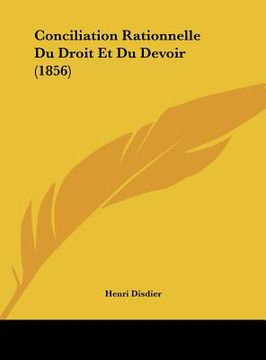 Conciliation Rationnelle Du Droit Et Du Devoir (1856)

Henri Disdier